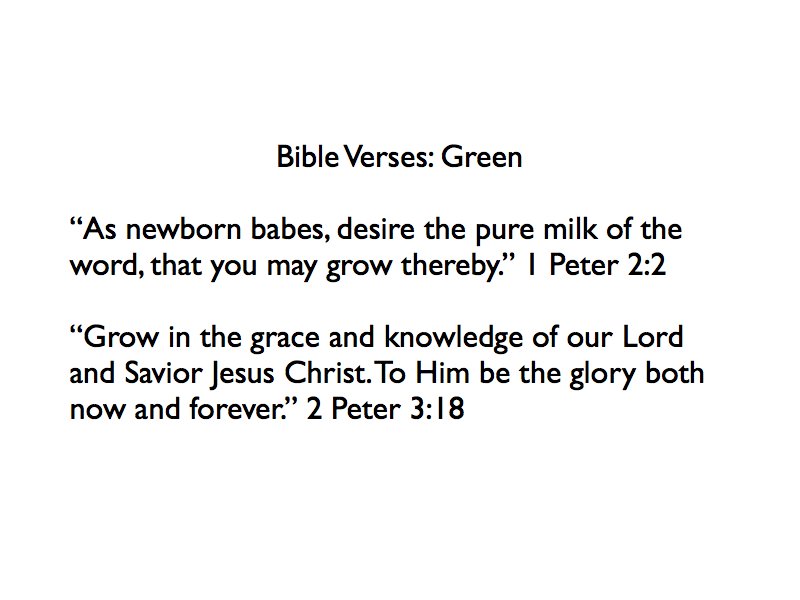 Bible Verses: Green

"As newborn babes, desire the pure milk of the word, that you may grow thereby." 1 Peter 2:2

"Grow in the grace and knowledge of our Lord and Savior Jesus Christ. To Him be the glory both now and forever." 2 Peter 3:18